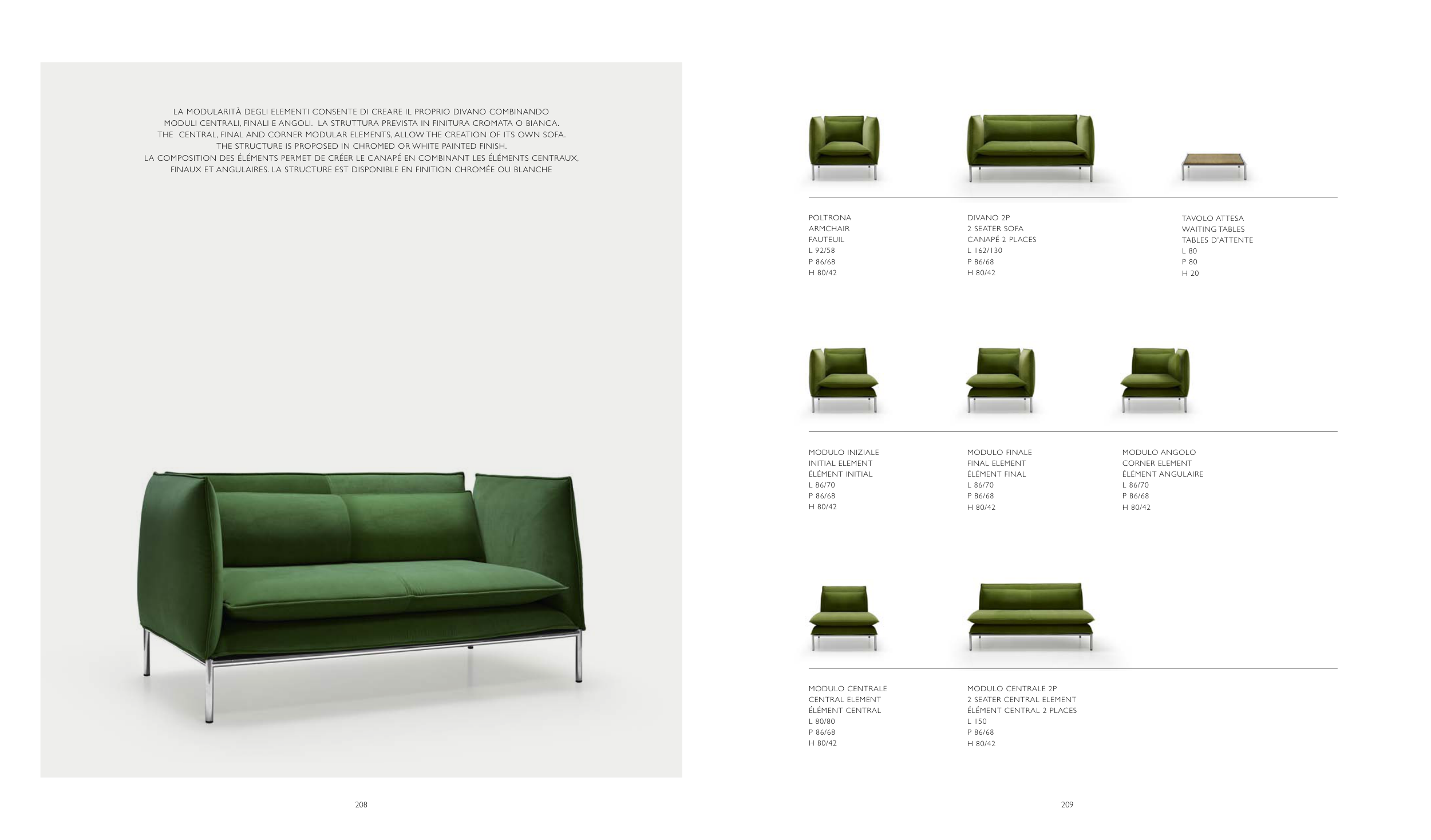 LA MODULARITÀ DEGLI ELEMENTI CONSENTE DI CREARE IL PROPRIO DIVANO COMBINANDO MODULI CENTRALI, FINALI E ANGOLI. LA STRUTTURA PREVISTA IN FINITURA CROMATA O BIANCA.
THE CENTRAL, FINAL AND CORNER MODULAR ELEMENTS, ALLOW THE CREATION OF ITS OWN SOFA. THE STRUCTURE IS PROPOSED IN CHROMED OR WHITE PAINTED FINISH.
LA COMPOSITION DES ÉLÉMENTS PERMET DE CRÉER LE CANAPÉ EN COMBINANT LES ÉLÉMENTS CENTRAUX, FINAUX ET ANGULAIRES. LA STRUCTURE EST DISPONIBLE EN FINITION CHROMÉE OU BLANCHE

208

POLTRONA
ARMCHAIR
FAUTEUIL
L 92/58
P 86/68
H 80/42

DIVANO 2P
2 SEATER SOFA
CANAPÉ 2 PLACES
L 162/130
P 86/68
H 80/42

TAVOLO ATTESA
WAITING TABLES
TABLES D'ATTENTE
L 80
P 80
H 20

MODULO INIZIALE
INITIAL ELEMENT
ÉLÉMENT INITIAL
L 86/70
P 86/68
H 80/42

MODULO FINALE
FINAL ELEMENT
ÉLÉMENT FINAL
L 86/70
P 86/68
H 80/42

MODULO ANGOLO
CORNER ELEMENT
ÉLÉMENT ANGULAIRE
L 86/70
P 86/68
H 80/42

MODULO CENTRALE
CENTRAL ELEMENT
ÉLÉMENT CENTRAL
L 80/80
P 86/68
H 80/42

MODULO CENTRALE 2P
2 SEATER CENTRAL ELEMENT
ÉLÉMENT CENTRAL 2 PLACES
L 150
P 86/68
H 80/42

209